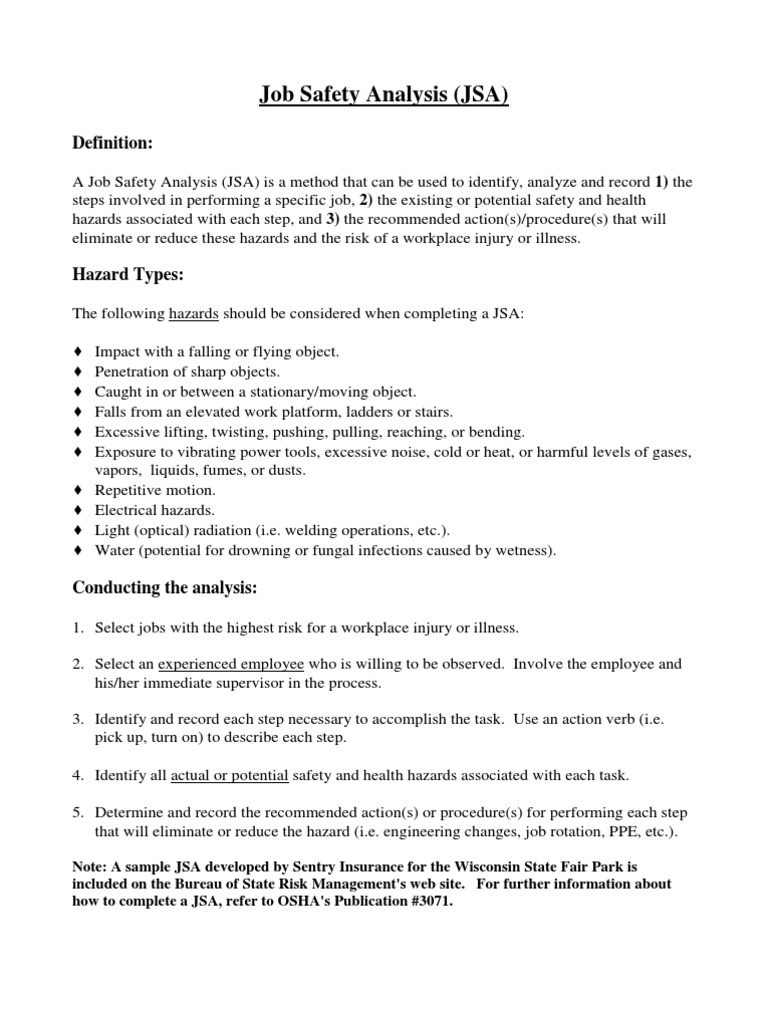 Job Safety Analysis (JSA)

Definition:

A Job Safety Analysis (JSA) is a method that can be used to identify, analyze and record 1) the steps involved in performing a specific job, 2) the existing or potential safety and health hazards associated with each step, and 3) the recommended action(s)/procedure(s) that will eliminate or reduce these hazards and the risk of a workplace injury or illness.

Hazard Types:

The following hazards should be considered when completing a JSA:

♦ Impact with a falling or flying object.
♦ Penetration of sharp objects.
♦ Caught in or between a stationary/moving object.
♦ Falls from an elevated work platform, ladders or stairs.
♦ Excessive lifting, twisting, pushing, pulling, reaching, or bending.
♦ Exposure to vibrating power tools, excessive noise, cold or heat, or harmful levels of gases, vapors, liquids, fumes, or dusts.
♦ Repetitive motion.
♦ Electrical hazards.
♦ Light (optical) radiation (i.e. welding operations, etc.).
♦ Water (potential for drowning or fungal infections caused by wetness).

Conducting the analysis:

1. Select jobs with the highest risk for a workplace injury or illness.

2. Select an experienced employee who is willing to be observed. Involve the employee and his/her immediate supervisor in the process.

3. Identify and record each step necessary to accomplish the task. Use an action verb (i.e. pick up, turn on) to describe each step.

4. Identify all actual or potential safety and health hazards associated with each task.

5. Determine and record the recommended action(s) or procedure(s) for performing each step that will eliminate or reduce the hazard (i.e. engineering changes, job rotation, PPE, etc.).

Note: A sample JSA developed by Sentry Insurance for the Wisconsin State Fair Park is included on the Bureau of State Risk Management's web site. For further information about how to complete a JSA, refer to OSHA's Publication #3071.